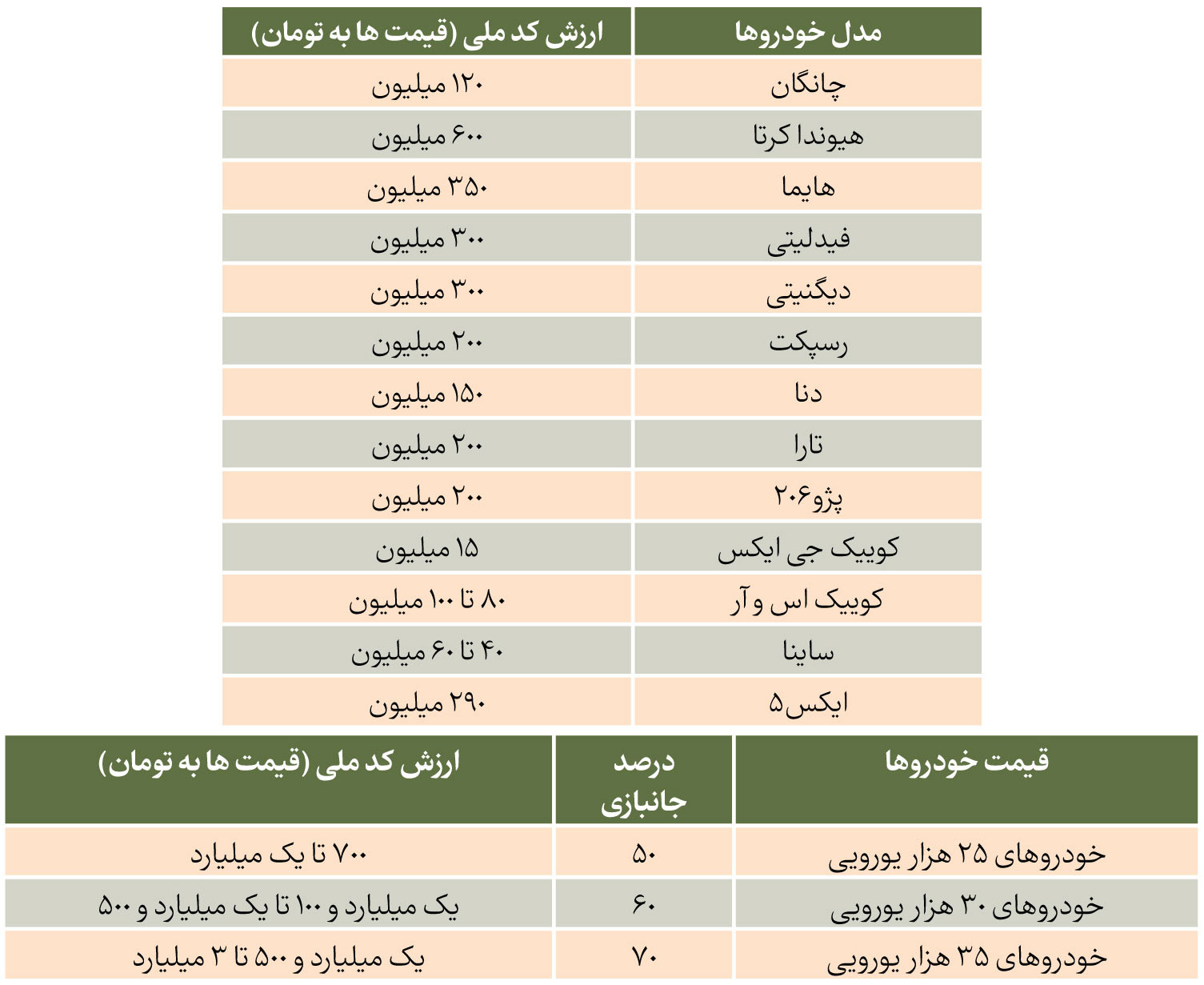 | مدل خودروها | ارزش کد ملی (قیمت ها به تومان) |
|---|---|
| چانگان | ۱۲۰ میلیون |
| هیوندا کرتا | ۶۰۰ میلیون |
| هایما | ۳۵۰ میلیون |
| فیدلیتی | ۳۰۰ میلیون |
| دیگنیتی | ۳۰۰ میلیون |
| رسپکت | ۲۰۰ میلیون |
| دنا | ۱۵۰ میلیون |
| تارا | ۲۰۰ میلیون |
| پژو۲۰۶ | ۲۰۰ میلیون |
| کوییک جی ایکس | ۱۵ میلیون |
| کوییک اس و آر | ۸۰ تا ۱۰۰ میلیون |
| ساینا | ۴۰ تا ۶۰ میلیون |
| ایکس۵ | ۲۹۰ میلیون |

| قیمت خودروها | درصد جانبازی | ارزش کد ملی (قیمت ها به تومان) |
|---|---|---|
| خودروهای ۲۵ هزار یورویی | ۵۰ | ۷۰۰ تا یک میلیارد |
| خودروهای ۳۰ هزار یورویی | ۶۰ | یک میلیارد و ۱۰۰ تا یک میلیارد و ۵۰۰ |
| خودروهای ۳۵ هزار یورویی | ۷۰ | یک میلیارد و ۵۰۰ تا ۳ میلیارد |